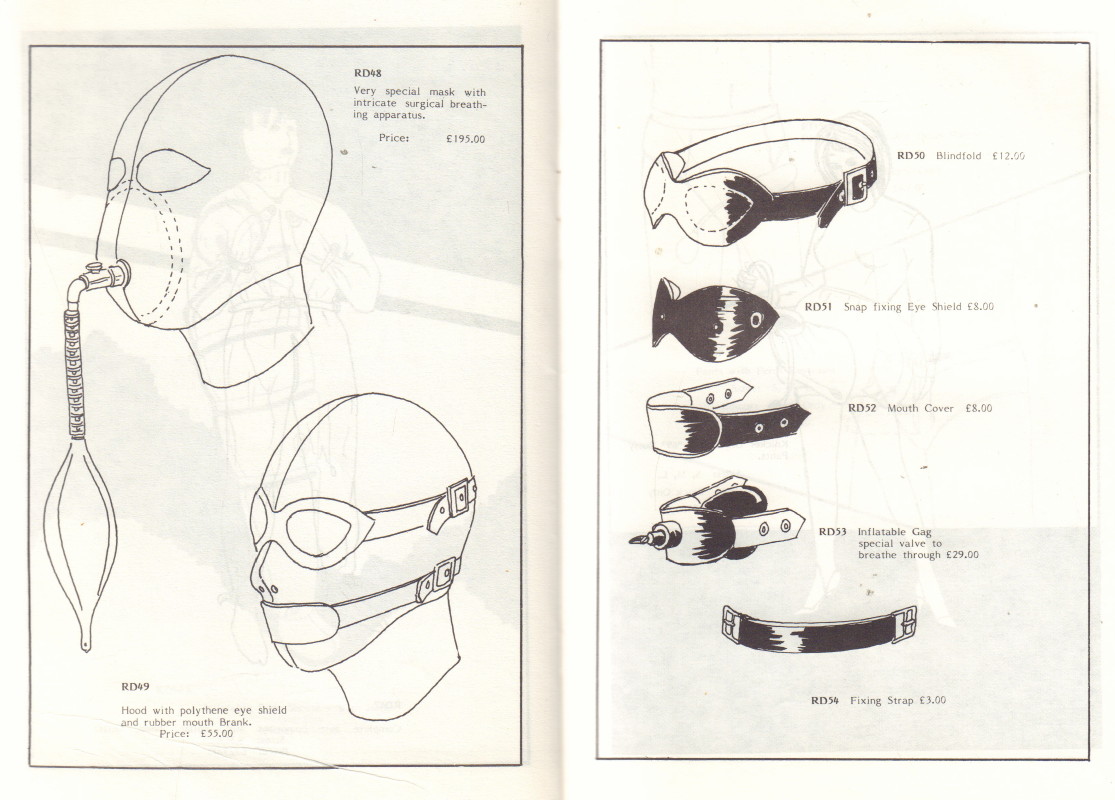 RD48

Very special mask with intricate surgical breathing apparatus.

Price: £195.00

RD49

Hood with polythene eye shield and rubber mouth Brank.

Price: £55.00

RD50 Blindfold £12.00

RD51 Snap fixing Eye Shield £8.00

RD52 Mouth Cover £8.00

RD53 Inflatable Gag special valve to breathe through £29.00

RD54 Fixing Strap £3.00